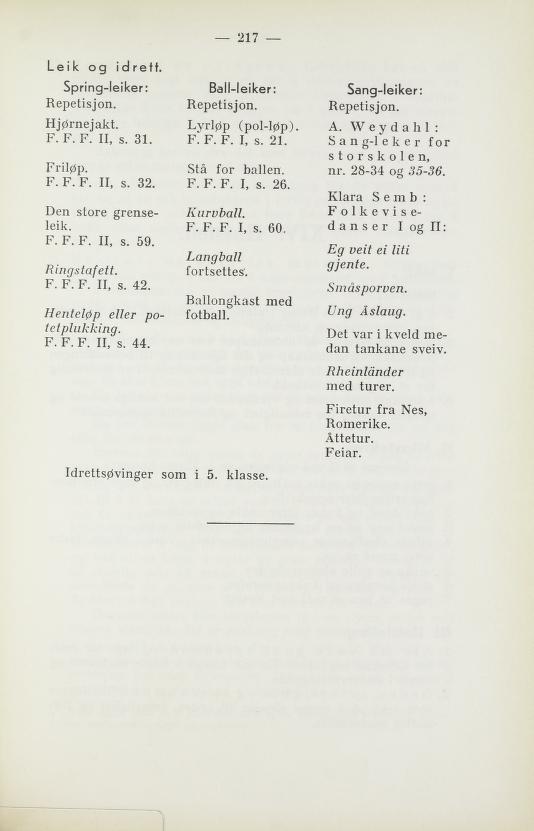 — 217 —

Leik og idrett.

Spring-leiker:
Repetisjon.

Hjørnejakt.
F. F. F. II, s. 31.

Friløp.
F. F. F. II, s. 32.

Den store grenseleik.
F. F. F. II, s. 59.

Ringstafett.
F. F. F. II, s. 42.

Henteløp eller potetplukking.
F. F. F. II, s. 44.

Ball-leiker:
Repetisjon.

Lyrløp (pol-løp).
F. F. F. I, s. 21.

Stå for ballen.
F. F. F. I, s. 26.

Kurvball.
F. F. F. I, s. 60.

Langball
fortsettes.

Ballongkast med
fotball.

Sang-leiker:
Repetisjon.

A. Weydahl:
Sang-leker for storskolen,
nr. 28-34 og 35-36.

Klara Semb:
Folkevisedanser I og II:

Eg veit ei liti gjente.

Småsporven.

Ung Åslaug.

Det var i kveld medan tankane sveiv.

Rheinländer
med turer.

Firetur fra Nes,
Romerike.
Åttetur.
Feiar.

Idrettsøvinger som i 5. klasse.